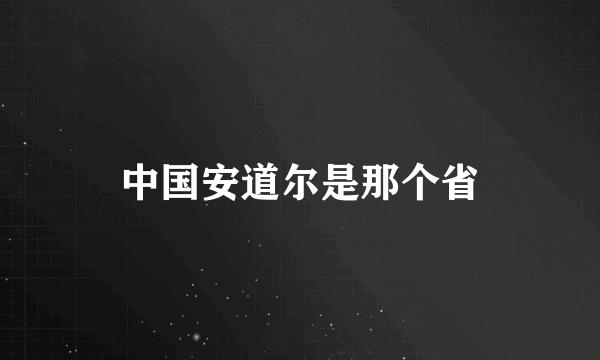 中国安道尔是那个省